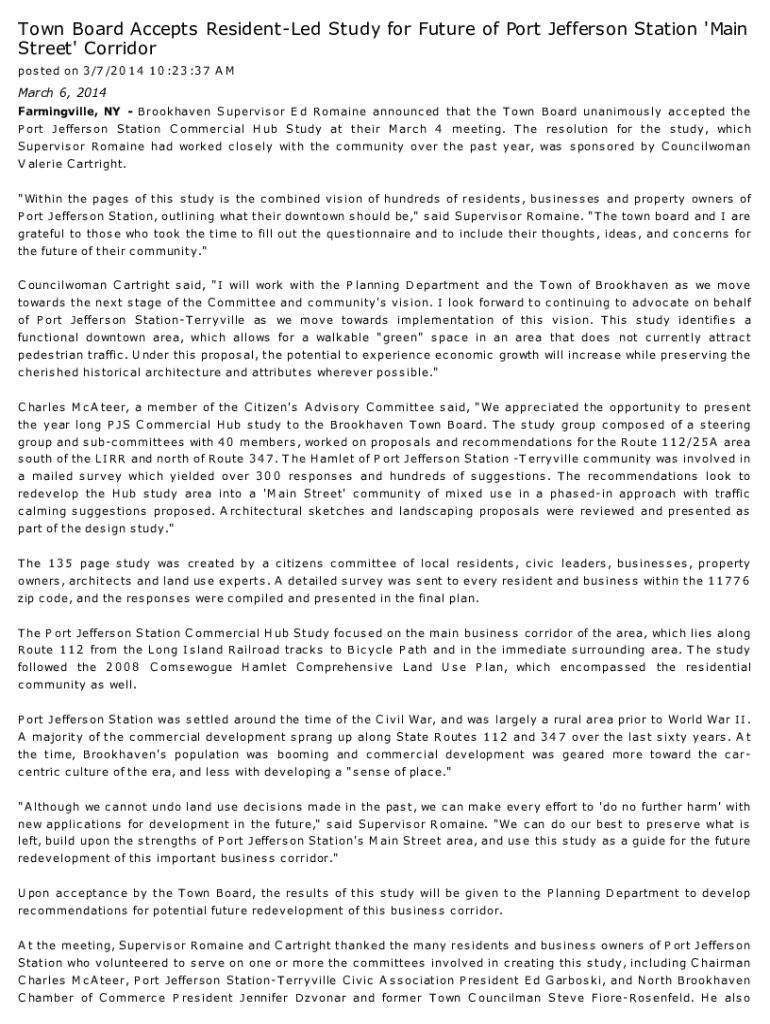 Town Board Accepts Resident-Led Study for Future of Port Jefferson Station 'Main Street' Corridor

posted on 3/7/2014 10:23:37 AM

March 6, 2014

Farmingville, NY - Brookhaven Supervisor Ed Romaine announced that the Town Board unanimously accepted the Port Jefferson Station Commercial Hub Study at their March 4 meeting. The resolution for the study, which Supervisor Romaine had worked closely with the community over the past year, was sponsored by Councilwoman Valerie Cartright.

"Within the pages of this study is the combined vision of hundreds of residents, businesses and property owners of Port Jefferson Station, outlining what their downtown should be," said Supervisor Romaine. "The town board and I are grateful to those who took the time to fill out the questionnaire and to include their thoughts, ideas, and concerns for the future of their community."

Councilwoman Cartright said, "I will work with the Planning Department and the Town of Brookhaven as we move towards the next stage of the Committee and community's vision. I look forward to continuing to advocate on behalf of Port Jefferson Station-Terryville as we move towards implementation of this vision. This study identifies a functional downtown area, which allows for a walkable "green" space in an area that does not currently attract pedestrian traffic. Under this proposal, the potential to experience economic growth will increase while preserving the cherished historical architecture and attributes wherever possible."

Charles McAteer, a member of the Citizen's Advisory Committee said, "We appreciated the opportunity to present the year long PJS Commercial Hub study to the Brookhaven Town Board. The study group composed of a steering group and sub-committees with 40 members, worked on proposals and recommendations for the Route 112/25A area south of the LIRR and north of Route 347. The Hamlet of Port Jefferson Station -Terryville community was involved in a mailed survey which yielded over 300 responses and hundreds of suggestions. The recommendations look to redevelop the Hub study area into a 'Main Street' community of mixed use in a phased-in approach with traffic calming suggestions proposed. Architectural sketches and landscaping proposals were reviewed and presented as part of the design study."

The 135 page study was created by a citizens committee of local residents, civic leaders, businesses, property owners, architects and land use experts. A detailed survey was sent to every resident and business within the 11776 zip code, and the responses were compiled and presented in the final plan.

The Port Jefferson Station Commercial Hub Study focused on the main business corridor of the area, which lies along Route 112 from the Long Island Railroad tracks to Bicycle Path and in the immediate surrounding area. The study followed the 2008 Comsewogue Hamlet Comprehensive Land Use Plan, which encompassed the residential community as well.

Port Jefferson Station was settled around the time of the Civil War, and was largely a rural area prior to World War II. A majority of the commercial development sprang up along State Routes 112 and 347 over the last sixty years. At the time, Brookhaven's population was booming and commercial development was geared more toward the car-centric culture of the era, and less with developing a "sense of place."

"Although we cannot undo land use decisions made in the past, we can make every effort to 'do no further harm' with new applications for development in the future," said Supervisor Romaine. "We can do our best to preserve what is left, build upon the strengths of Port Jefferson Station's Main Street area, and use this study as a guide for the future redevelopment of this important business corridor."

Upon acceptance by the Town Board, the results of this study will be given to the Planning Department to develop recommendations for potential future redevelopment of this business corridor.

At the meeting, Supervisor Romaine and Cartright thanked the many residents and business owners of Port Jefferson Station who volunteered to serve on one or more the committees involved in creating this study, including Chairman Charles McAteer, Port Jefferson Station-Terryville Civic Association President Ed Garboski, and North Brookhaven Chamber of Commerce President Jennifer Dzvonar and former Town Councilman Steve Fiore-Rosenfeld. He also